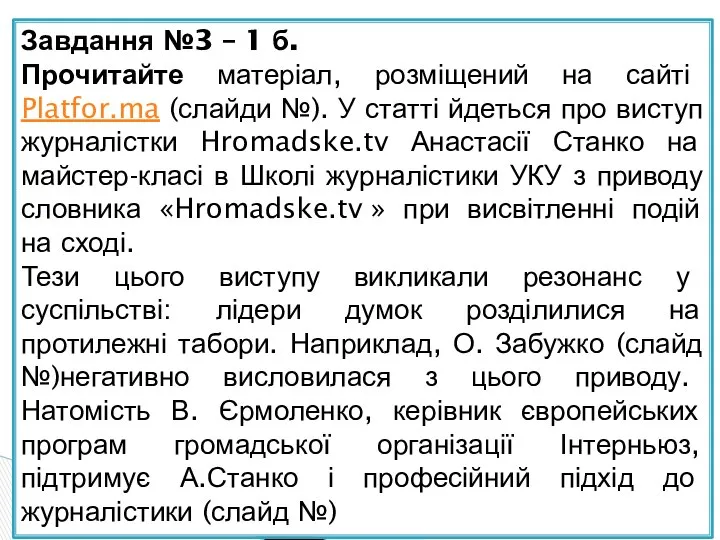 Завдання №3 – 1 б.
Прочитайте матеріал, розміщений на сайті Platfor.ma (слайди №). У статті йдеться про виступ журналістки Hromadske.tv Анастасії Станко на майстер-класі в Школі журналістики УКУ з приводу словника «Hromadske.tv » при висвітленні подій на сході.
Тези цього виступу викликали резонанс у суспільстві: лідери думок розділилися на протилежні табори. Наприклад, О. Забужко (слайд №)негативно висловилася з цього приводу. Натомість В. Єрмоленко, керівник європейських програм громадської організації Інтерньюз, підтримує А.Станко і професійний підхід до журналістики (слайд №)